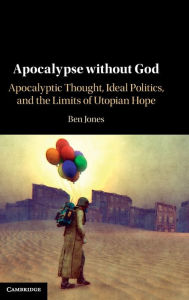 Apocalypse without God

Apocalyptic Thought, Ideal Politics, and the Limits of Utopian Hope

Ben Jones

CAMBRIDGE